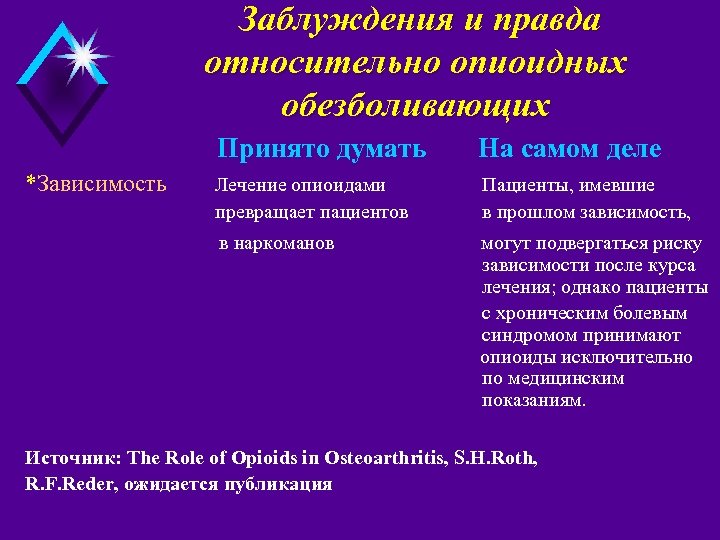 Заблуждения и правда относительно опиоидных обезболивающих

| | Принято думать | На самом деле |
|---|---|---|
| *Зависимость | Лечение опиоидами превращает пациентов в наркоманов | Пациенты, имевшие в прошлом зависимость, могут подвергаться риску зависимости после курса лечения; однако пациенты с хроническим болевым синдромом принимают опиоиды исключительно по медицинским показаниям. |

Источник: The Role of Opioids in Osteoarthritis, S.H.Roth, R.F.Reder, ожидается публикация